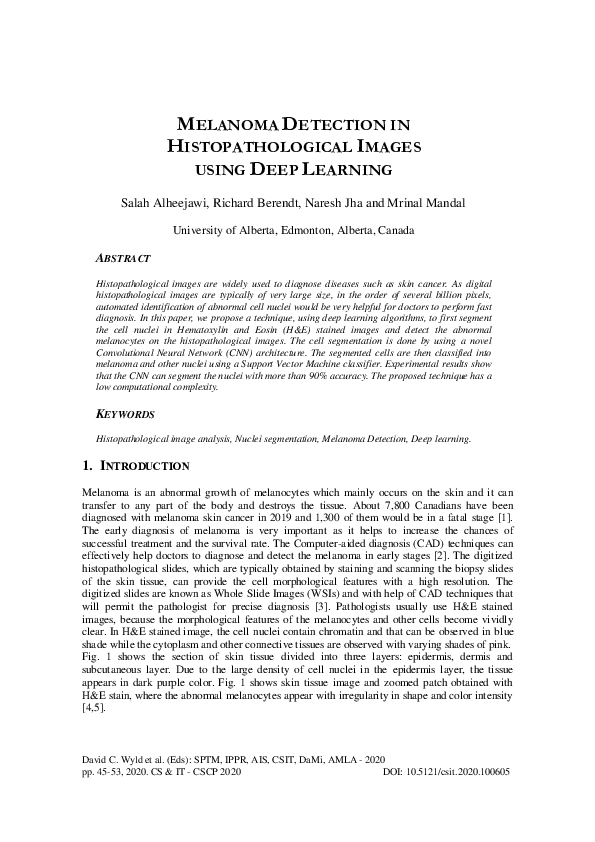 MELANOMA DETECTION IN HISTOPATHOLOGICAL IMAGES USING DEEP LEARNING

Salah Alheejawi, Richard Berendt, Naresh Jha and Mrinal Mandal

University of Alberta, Edmonton, Alberta, Canada

ABSTRACT

Histopathological images are widely used to diagnose diseases such as skin cancer. As digital histopathological images are typically of very large size, in the order of several billion pixels, automated identification of abnormal cell nuclei would be very helpful for doctors to perform fast diagnosis. In this paper, we propose a technique, using deep learning algorithms, to first segment the cell nuclei in Hematoxylin and Eosin (H&E) stained images and detect the abnormal melanocytes on the histopathological images. The cell segmentation is done by using a novel Convolutional Neural Network (CNN) architecture. The segmented cells are then classified into melanoma and other nuclei using a Support Vector Machine classifier. Experimental results show that the CNN can segment the nuclei with more than 90% accuracy. The proposed technique has a low computational complexity.

KEYWORDS

Histopathological image analysis, Nuclei segmentation, Melanoma Detection, Deep learning.

1. INTRODUCTION

Melanoma is an abnormal growth of melanocytes which mainly occurs on the skin and it can transfer to any part of the body and destroys the tissue. About 7,800 Canadians have been diagnosed with melanoma skin cancer in 2019 and 1,300 of them would be in a fatal stage [1]. The early diagnosis of melanoma is very important as it helps to increase the chances of successful treatment and the survival rate. The Computer-aided diagnosis (CAD) techniques can effectively help doctors to diagnose and detect the melanoma in early stages [2]. The digitized histopathological slides, which are typically obtained by staining and scanning the biopsy slides of the skin tissue, can provide the cell morphological features with a high resolution. The digitized slides are known as Whole Slide Images (WSIs) and with help of CAD techniques that will permit the pathologist for precise diagnosis [3]. Pathologists usually use H&E stained images, because the morphological features of the melanocytes and other cells become vividly clear. In H&E stained image, the cell nuclei contain chromatin and that can be observed in blue shade while the cytoplasm and other connective tissues are observed with varying shades of pink. Fig. 1 shows the section of skin tissue divided into three layers: epidermis, dermis and subcutaneous layer. Due to the large density of cell nuclei in the epidermis layer, the tissue appears in dark purple color. Fig. 1 shows skin tissue image and zoomed patch obtained with H&E stain, where the abnormal melanocytes appear with irregularity in shape and color intensity [4,5].

David C. Wyld et al. (Eds): SPTM, IPPR, AIS, CSIT, DaMi, AMLA - 2020
pp. 45-53, 2020. CS & IT - CSCP 2020 DOI: 10.5121/csit.2020.100605